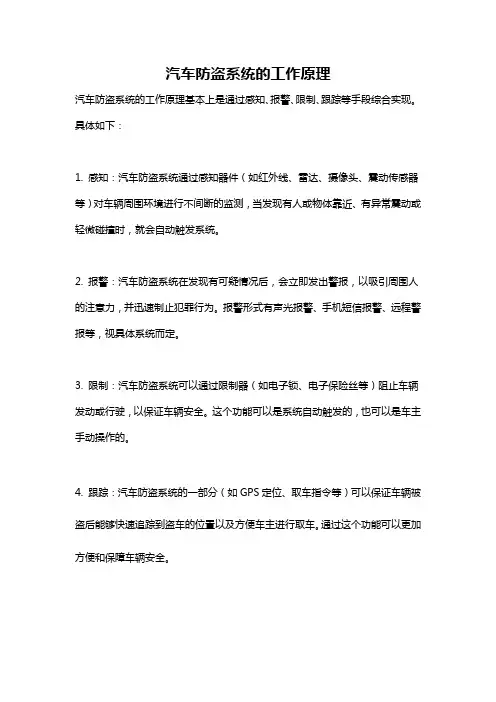 汽车防盗系统的工作原理

汽车防盗系统的工作原理基本上是通过感知、报警、限制、跟踪等手段综合实现。具体如下：

1. 感知：汽车防盗系统通过感知器件（如红外线、雷达、摄像头、震动传感器等）对车辆周围环境进行不间断的监测，当发现有人或物体靠近、有异常震动或轻微碰撞时，就会自动触发系统。

2. 报警：汽车防盗系统在发现有可疑情况后，会立即发出警报，以吸引周围人的注意力，并迅速制止犯罪行为。报警形式有声光报警、手机短信报警、远程警报等，视具体系统而定。

3. 限制：汽车防盗系统可以通过限制器（如电子锁、电子保险丝等）阻止车辆发动或行驶，以保证车辆安全。这个功能可以是系统自动触发的，也可以是车主手动操作的。

4. 跟踪：汽车防盗系统的一部分（如 GPS 定位、取车指令等）可以保证车辆被盗后能够快速追踪到盗车的位置以及方便车主进行取车。通过这个功能可以更加方便和保障车辆安全。